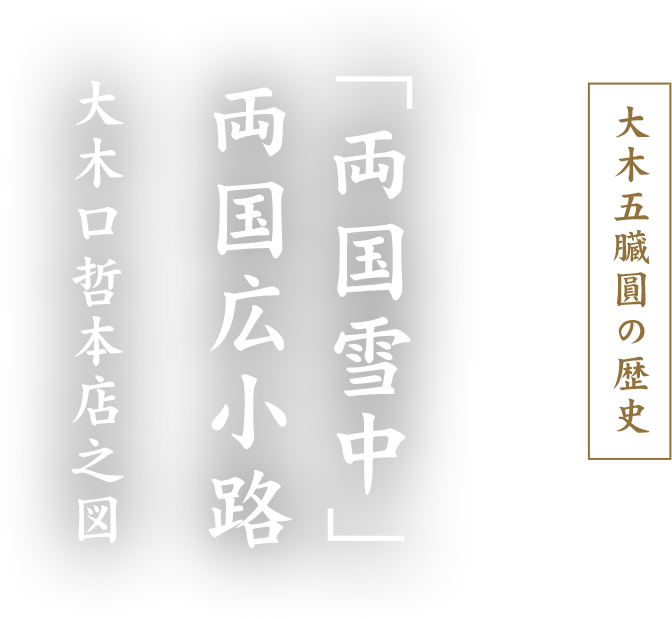 大木五臓圓の歴史

「両国雪中」
両国広小路
大木口哲本店之図